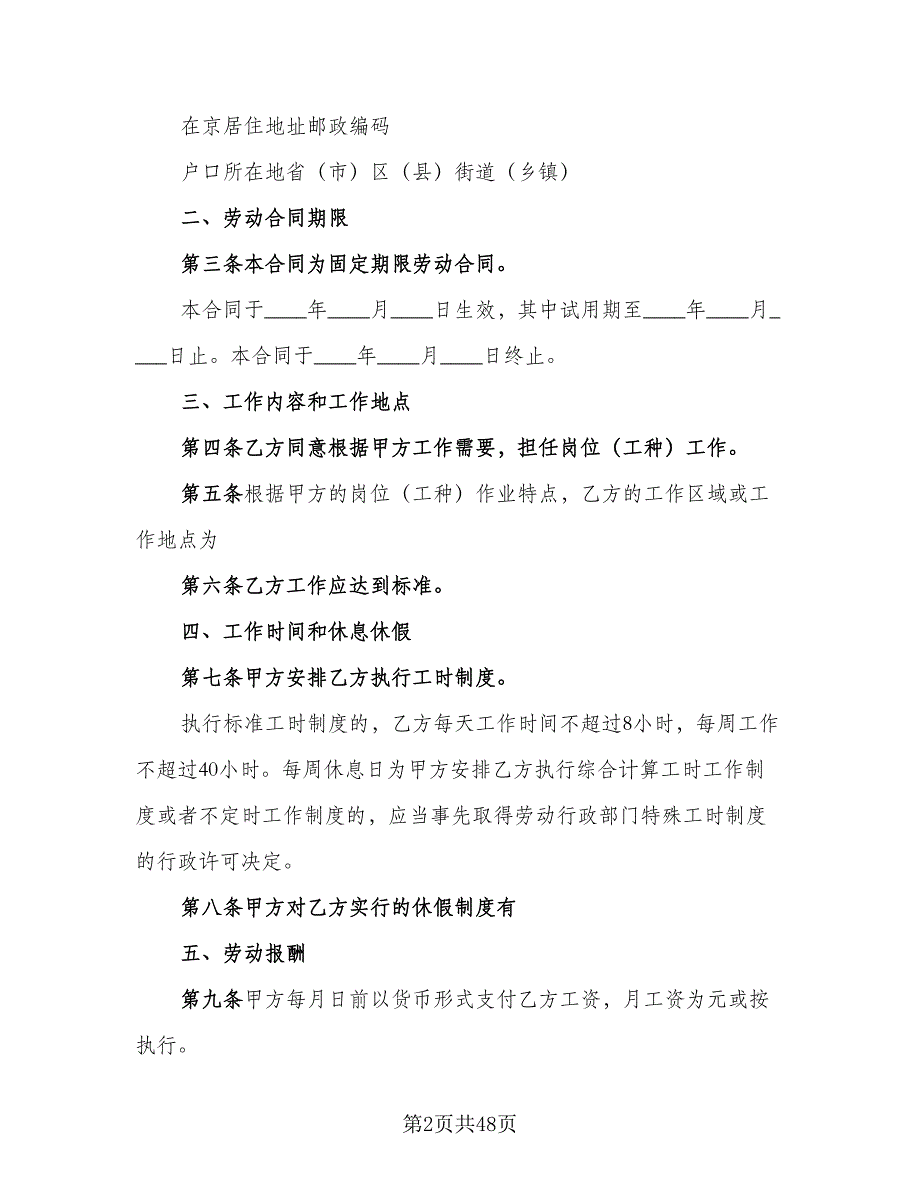 在京居住地址邮政编码

户口所在地省（市）区（县）街道（乡镇）

二、劳动合同期限

第三条本合同为固定期限劳动合同。

本合同于____年____月____日生效，其中试用期至____年____月____日止。本合同于____年____月____日终止。

三、工作内容和工作地点

第四条乙方同意根据甲方工作需要，担任岗位（工种）工作。

第五条根据甲方的岗位（工种）作业特点，乙方的工作区域或工作地点为

第六条乙方工作应达到标准。

四、工作时间和休息休假

第七条甲方安排乙方执行工时制度。

执行标准工时制度的，乙方每天工作时间不超过8小时，每周工作不超过40小时。每周休息日为甲方安排乙方执行综合计算工时工作制度或者不定时工作制度的，应当事先取得劳动行政部门特殊工时制度的行政许可决定。

第八条甲方对乙方实行的休假制度有

五、劳动报酬

第九条甲方每月日前以货币形式支付乙方工资，月工资为元或按执行。

第2页共48页